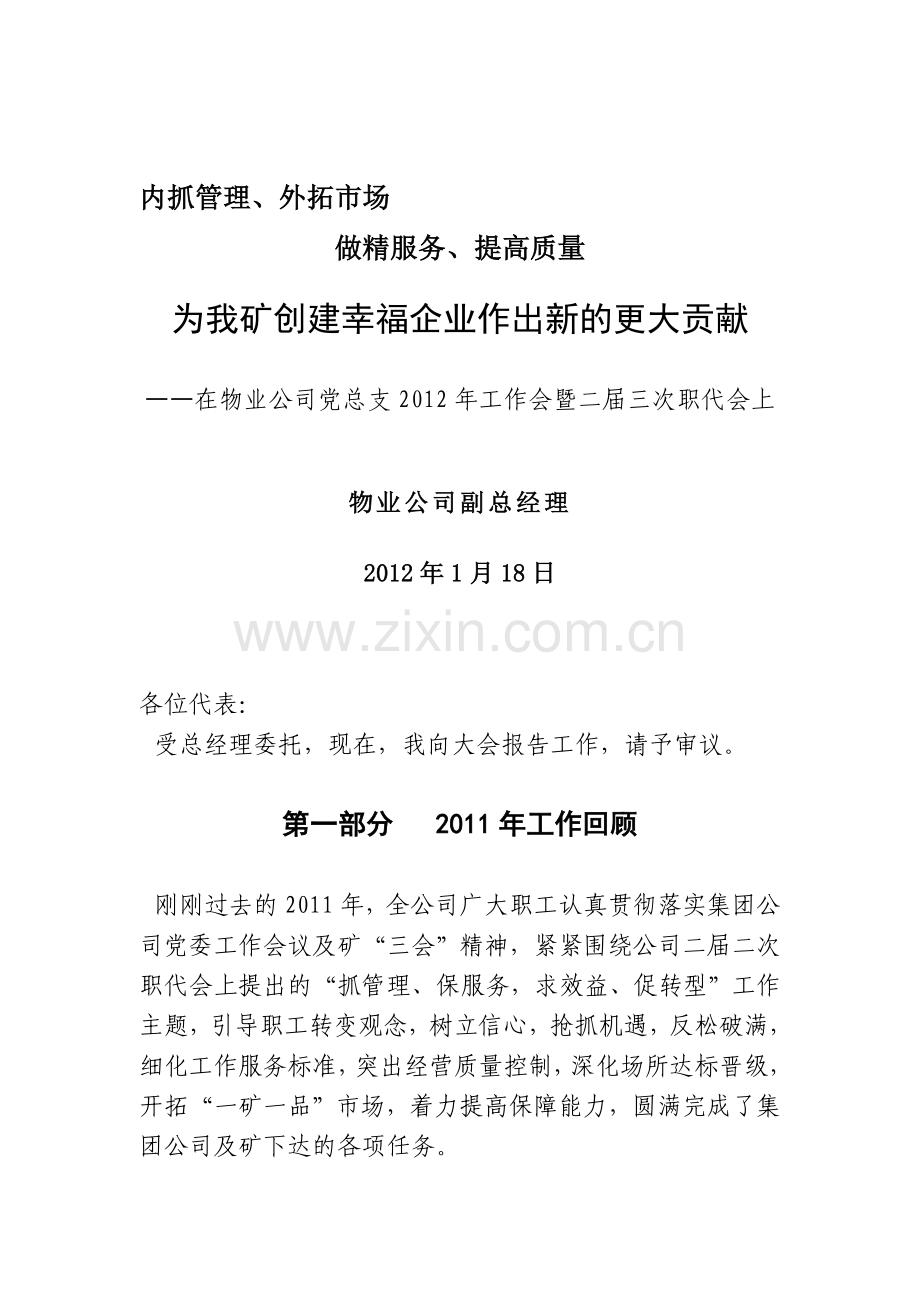 内抓管理、外拓市场

做精服务、提高质量

为我矿创建幸福企业作出新的更大贡献

——在物业公司党总支2012年工作会暨二届三次职代会上

物业公司副总经理

2012年1月18日

各位代表:

受总经理委托，现在，我向大会报告工作，请予审议。

第一部分 2011年工作回顾

刚刚过去的2011年，全公司广大职工认真贯彻落实集团公司党委工作会议及矿“三会”精神，紧紧围绕公司二届二次职代会上提出的“抓管理、保服务，求效益、促转型”工作主题，引导职工转变观念，树立信心，抢抓机遇，反松破满，细化工作服务标准，突出经营质量控制，深化场所达标晋级，开拓“一矿一品”市场，着力提高保障能力，圆满完成了集团公司及矿下达的各项任务。

www.zixin.com.cn